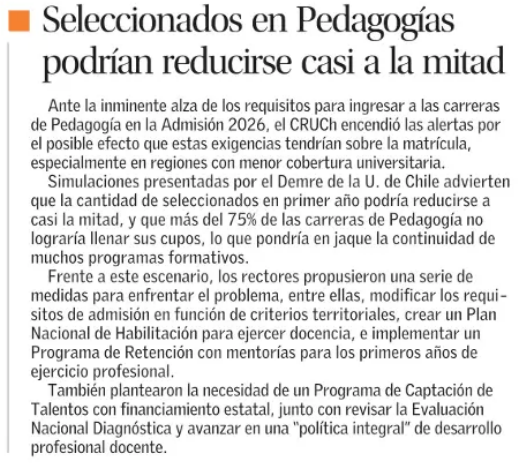 Seleccionados en Pedagogías podrían reducirse casi a la mitad

Ante la inminente alza de los requisitos para ingresar a las carreras de Pedagogía en la Admisión 2026, el CRUCh encendió las alertas por el posible efecto que estas exigencias tendrían sobre la matrícula, especialmente en regiones con menor cobertura universitaria.

Simulaciones presentadas por el Demre de la U. de Chile advierten que la cantidad de seleccionados en primer año podría reducirse a casi la mitad, y que más del 75% de las carreras de Pedagogía no lograría llenar sus cupos, lo que pondría en jaque la continuidad de muchos programas formativos.

Frente a este escenario, los rectores propusieron una serie de medidas para enfrentar el problema, entre ellas, modificar los requisitos de admisión en función de criterios territoriales, crear un Plan Nacional de Habilitación para ejercer docencia, e implementar un Programa de Retención con mentorías para los primeros años de ejercicio profesional.

También plantearon la necesidad de un Programa de Captación de Talentos con financiamiento estatal, junto con revisar la Evaluación Nacional Diagnóstica y avanzar en una "política integral" de desarrollo profesional docente.